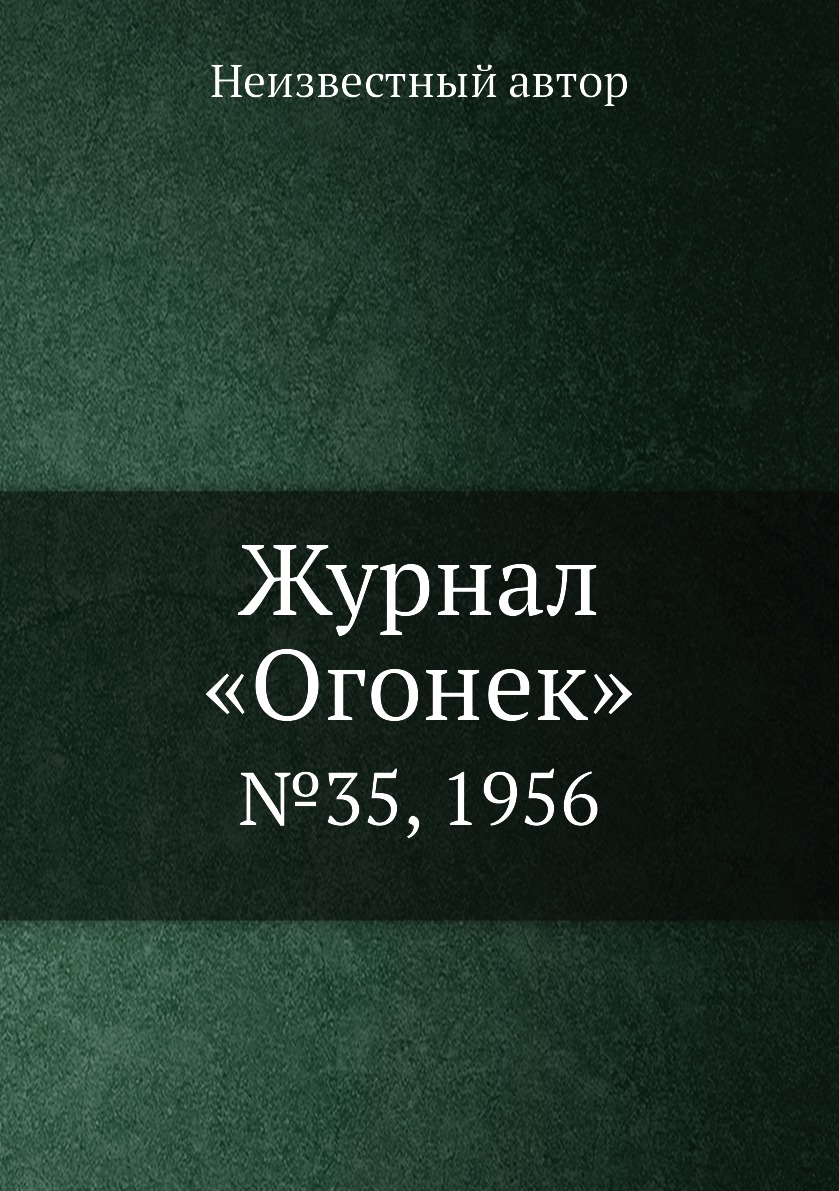 Неизвестный автор

Журнал «Огонек»

№35, 1956